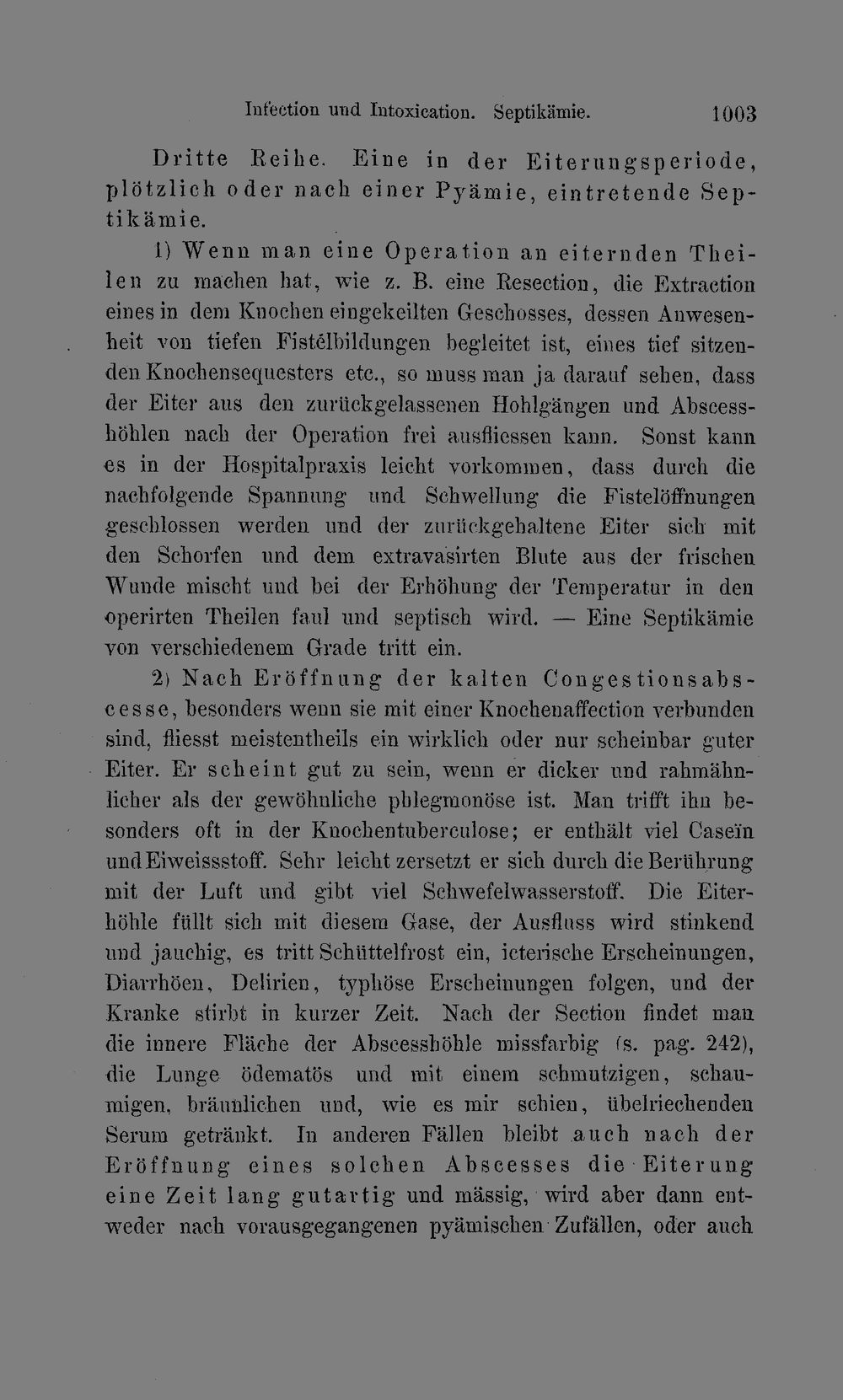 Infection und Intoxication. Septikämie. 1003

Dritte Reihe. Eine in der Eiterungsperiode, plötzlich oder nach einer Pyämie, eintretende Septikämie.

1) Wenn man eine Operation an eiternden Theilen zu machen hat, wie z. B. eine Resection, die Extraction eines in dem Knochen eingekeilten Geschosses, dessen Anwesenheit von tiefen Fistelbildungen begleitet ist, eines tief sitzenden Knochensequesters etc., so muss man ja darauf sehen, dass der Eiter aus den zurückgelassenen Hohlgängen und Abscesshöhlen nach der Operation frei ausfliessen kann. Sonst kann es in der Hospitalpraxis leicht vorkommen, dass durch die nachfolgende Spannung und Schwellung die Fistelöffnungen geschlossen werden und der zurückgehaltene Eiter sich mit den Schorfen und dem extravasirten Blute aus der frischen Wunde mischt und bei der Erhöhung der Temperatur in den operirten Theilen faul und septisch wird. — Eine Septikämie von verschiedenem Grade tritt ein.

2) Nach Eröffnung der kalten Congestionsabscesse, besonders wenn sie mit einer Knochenaffection verbunden sind, fliesst meistentheils ein wirklich oder nur scheinbar guter Eiter. Er scheint gut zu sein, wenn er dicker und rahmähnlicher als der gewöhnliche phlegmonöse ist. Man trifft ihn besonders oft in der Knochentuberculose; er enthält viel Caseïn und Eiweissstoff. Sehr leicht zersetzt er sich durch die Berührung mit der Luft und gibt viel Schwefelwasserstoff. Die Eiterhöhle füllt sich mit diesem Gase, der Ausfluss wird stinkend und jauchig, es tritt Schüttelfrost ein, icterische Erscheinungen, Diarrhöen, Delirien, typhöse Erscheinungen folgen, und der Kranke stirbt in kurzer Zeit. Nach der Section findet man die innere Fläche der Abscesshöhle missfarbig (s. pag. 242), die Lunge ödematös und mit einem schmutzigen, schaumigen, bräunlichen und, wie es mir schien, übelriechenden Serum getränkt. In anderen Fällen bleibt auch nach der Eröffnung eines solchen Abscesses die Eiterung eine Zeit lang gutartig und mässig, wird aber dann entweder nach vorausgegangenen pyämischen Zufällen, oder auch